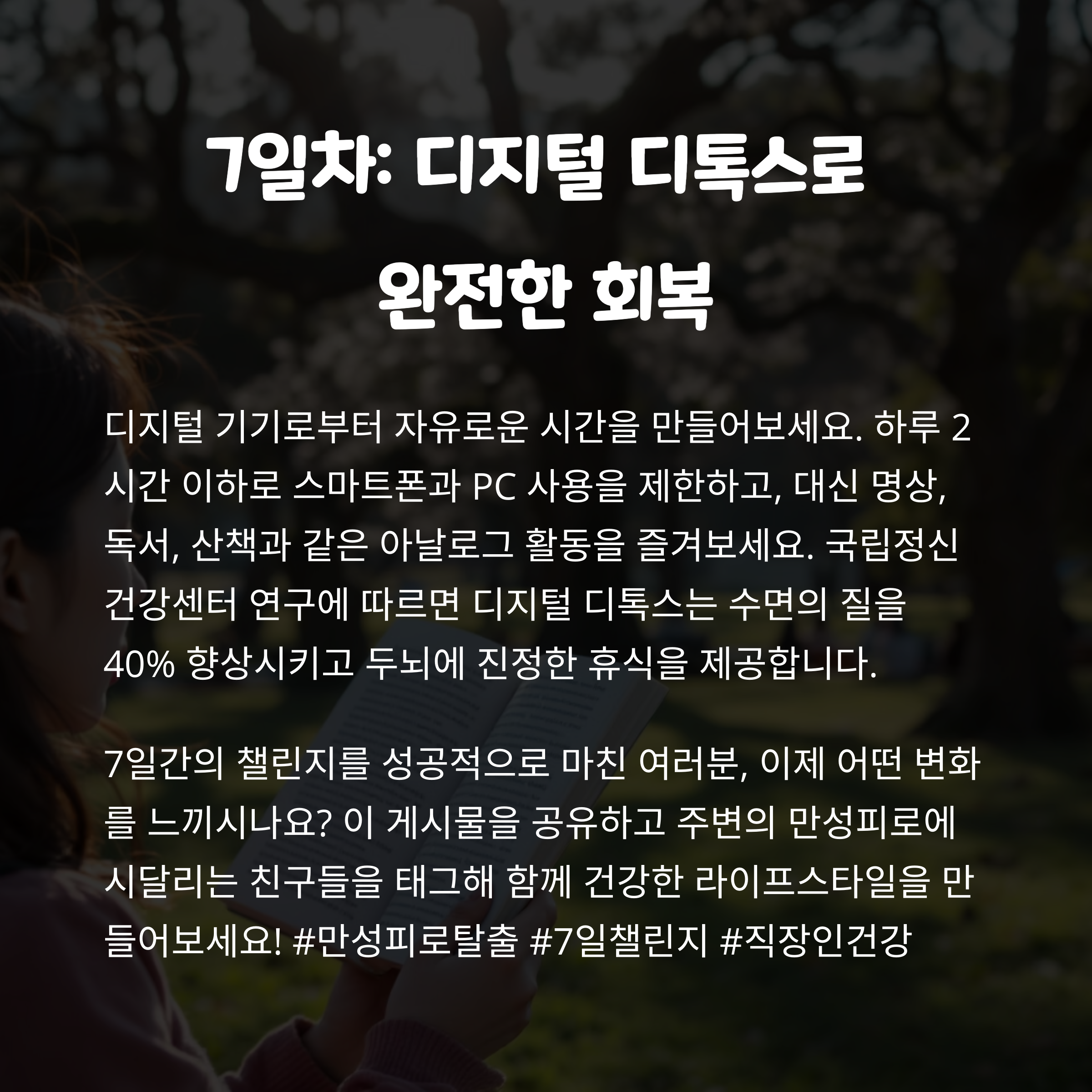 7일차: 디지털 디톡스로
완전한 회복

디지털 기기로부터 자유로운 시간을 만들어보세요. 하루 2시간 이하로 스마트폰과 PC 사용을 제한하고, 대신 명상, 독서, 산책과 같은 아날로그 활동을 즐겨보세요. 국립정신건강센터 연구에 따르면 디지털 디톡스는 수면의 질을 40% 향상시키고 두뇌에 진정한 휴식을 제공합니다.

7일간의 챌린지를 성공적으로 마친 여러분, 이제 어떤 변화를 느끼시나요? 이 게시물을 공유하고 주변의 만성피로에 시달리는 친구들을 태그해 함께 건강한 라이프스타일을 만들어보세요! #만성피로탈출 #7일챌린지 #직장인건강